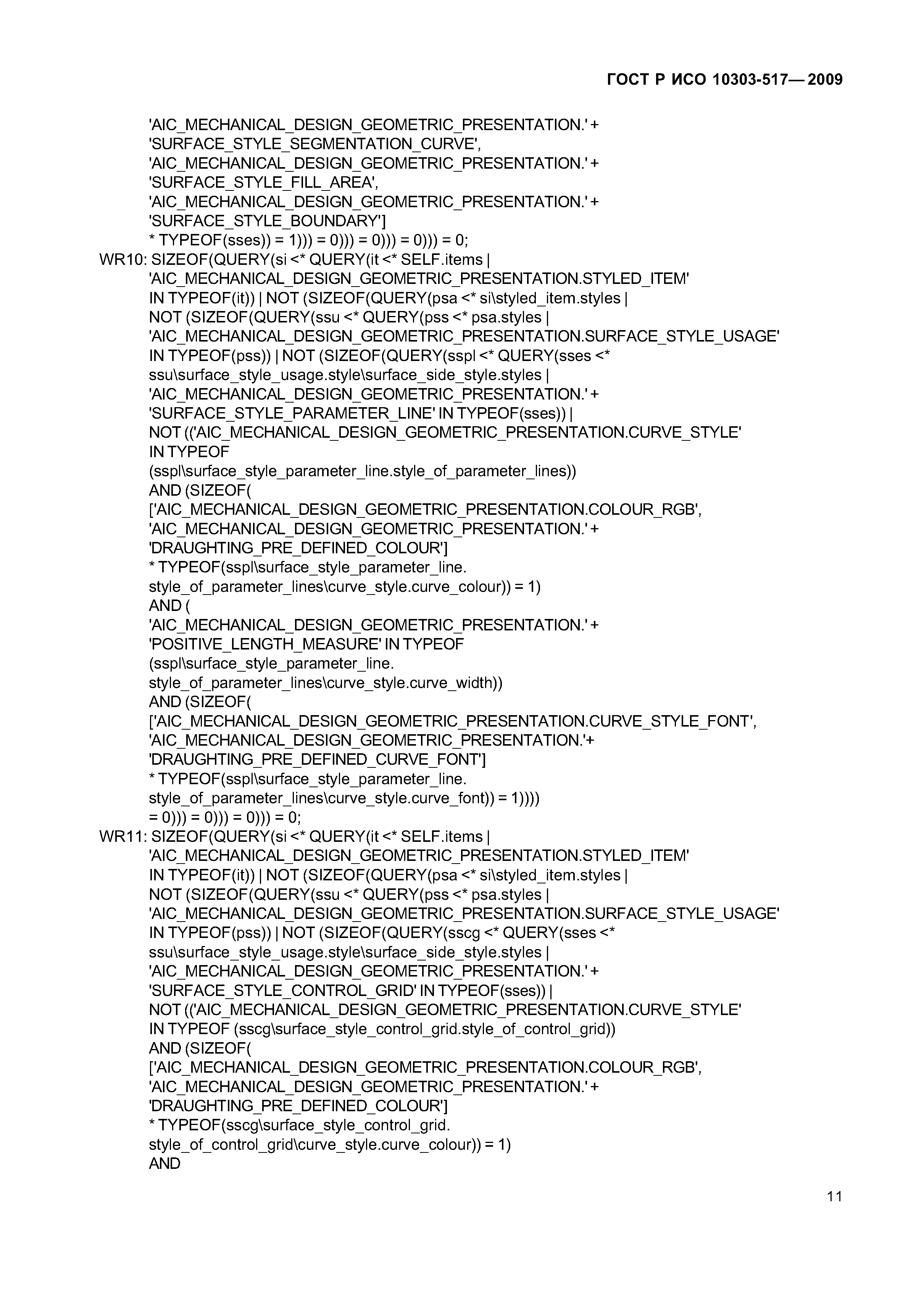 ГОСТ Р ИСО 10303-517—2009

'AIC_MECHANICAL_DESIGN_GEOMETRIC_PRESENTATION.' +
'SURFACE_STYLE_SEGMENTATION_CURVE',
'AIC_MECHANICAL_DESIGN_GEOMETRIC_PRESENTATION.' +
'SURFACE_STYLE_FILL_AREA',
'AIC_MECHANICAL_DESIGN_GEOMETRIC_PRESENTATION.' +
'SURFACE_STYLE_BOUNDARY']
* TYPEOF(sses)) = 1))) = 0))) = 0))) = 0))) = 0;
WR10: SIZEOF(QUERY(si <* QUERY(it <* SELF.items |
'AIC_MECHANICAL_DESIGN_GEOMETRIC_PRESENTATION.STYLED_ITEM'
IN TYPEOF(it)) | NOT (SIZEOF(QUERY(psa <* si\styled_item.styles |
NOT (SIZEOF(QUERY(ssu <* QUERY(pss <* psa.styles |
'AIC_MECHANICAL_DESIGN_GEOMETRIC_PRESENTATION.SURFACE_STYLE_USAGE'
IN TYPEOF(pss)) | NOT (SIZEOF(QUERY(sspl <* QUERY(sses <*
ssu\surface_style_usage.style\surface_side_style.styles |
'AIC_MECHANICAL_DESIGN_GEOMETRIC_PRESENTATION.' +
'SURFACE_STYLE_PARAMETER_LINE' IN TYPEOF(sses)) |
NOT (('AIC_MECHANICAL_DESIGN_GEOMETRIC_PRESENTATION.CURVE_STYLE'
IN TYPEOF
(sspl\surface_style_parameter_line.style_of_parameter_lines))
AND (SIZEOF(
['AIC_MECHANICAL_DESIGN_GEOMETRIC_PRESENTATION.COLOUR_RGB',
'AIC_MECHANICAL_DESIGN_GEOMETRIC_PRESENTATION.' +
'DRAUGHTING_PRE_DEFINED_COLOUR']
* TYPEOF(sspl\surface_style_parameter_line.
style_of_parameter_lines\curve_style.curve_colour)) = 1)
AND (
'AIC_MECHANICAL_DESIGN_GEOMETRIC_PRESENTATION.' +
'POSITIVE_LENGTH_MEASURE' IN TYPEOF
(sspl\surface_style_parameter_line.
style_of_parameter_lines\curve_style.curve_width))
AND (SIZEOF(
['AIC_MECHANICAL_DESIGN_GEOMETRIC_PRESENTATION.CURVE_STYLE_FONT',
'AIC_MECHANICAL_DESIGN_GEOMETRIC_PRESENTATION.'+
'DRAUGHTING_PRE_DEFINED_CURVE_FONT']
* TYPEOF(sspl\surface_style_parameter_line.
style_of_parameter_lines\curve_style.curve_font)) = 1))))
= 0))) = 0))) = 0))) = 0;
WR11: SIZEOF(QUERY(si <* QUERY(it <* SELF.items |
'AIC_MECHANICAL_DESIGN_GEOMETRIC_PRESENTATION.STYLED_ITEM'
IN TYPEOF(it)) | NOT (SIZEOF(QUERY(psa <* si\styled_item.styles |
NOT (SIZEOF(QUERY(ssu <* QUERY(pss <* psa.styles |
'AIC_MECHANICAL_DESIGN_GEOMETRIC_PRESENTATION.SURFACE_STYLE_USAGE'
IN TYPEOF(pss)) | NOT (SIZEOF(QUERY(sscg <* QUERY(sses <*
ssu\surface_style_usage.style\surface_side_style.styles |
'AIC_MECHANICAL_DESIGN_GEOMETRIC_PRESENTATION.' +
'SURFACE_STYLE_CONTROL_GRID' IN TYPEOF(sses)) |
NOT (('AIC_MECHANICAL_DESIGN_GEOMETRIC_PRESENTATION.CURVE_STYLE'
IN TYPEOF (sscg\surface_style_control_grid.style_of_control_grid))
AND (SIZEOF(
['AIC_MECHANICAL_DESIGN_GEOMETRIC_PRESENTATION.COLOUR_RGB',
'AIC_MECHANICAL_DESIGN_GEOMETRIC_PRESENTATION.' +
'DRAUGHTING_PRE_DEFINED_COLOUR']
* TYPEOF(sscg\surface_style_control_grid.
style_of_control_grid\curve_style.curve_colour)) = 1)
AND

11